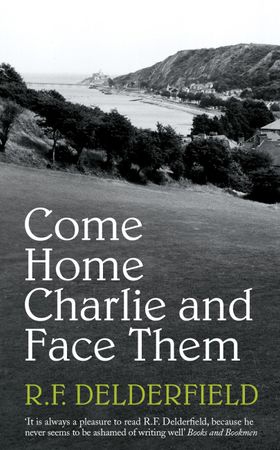 Come Home Charlie and Face Them

R.F. DELDERFIELD

'It is always a pleasure to read R.F. Delderfield, because he never seems to be ashamed of writing well' Books and Bookmen